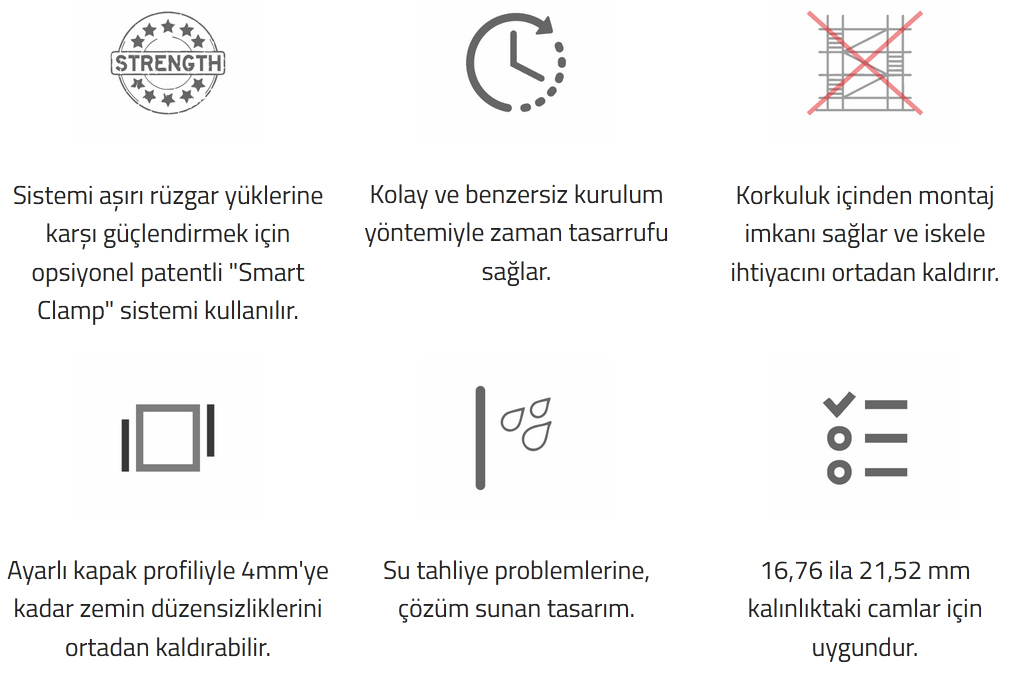 STRENGTH

Sistemi aşırı rüzgar yüklerine karşı güçlendirmek için opsiyonel patentli "Smart Clamp" sistemi kullanılır.

Kolay ve benzersiz kurulum yöntemiyle zaman tasarrufu sağlar.

Korkuluk içinden montaj imkanı sağlar ve iskele ihtiyacını ortadan kaldırır.

Ayarlı kapak profiliyle 4mm'ye kadar zemin düzensizliklerini ortadan kaldırabilir.

Su tahliye problemlerine, çözüm sunan tasarım.

16,76 ila 21,52 mm kalınlıktaki camlar için uygundur.